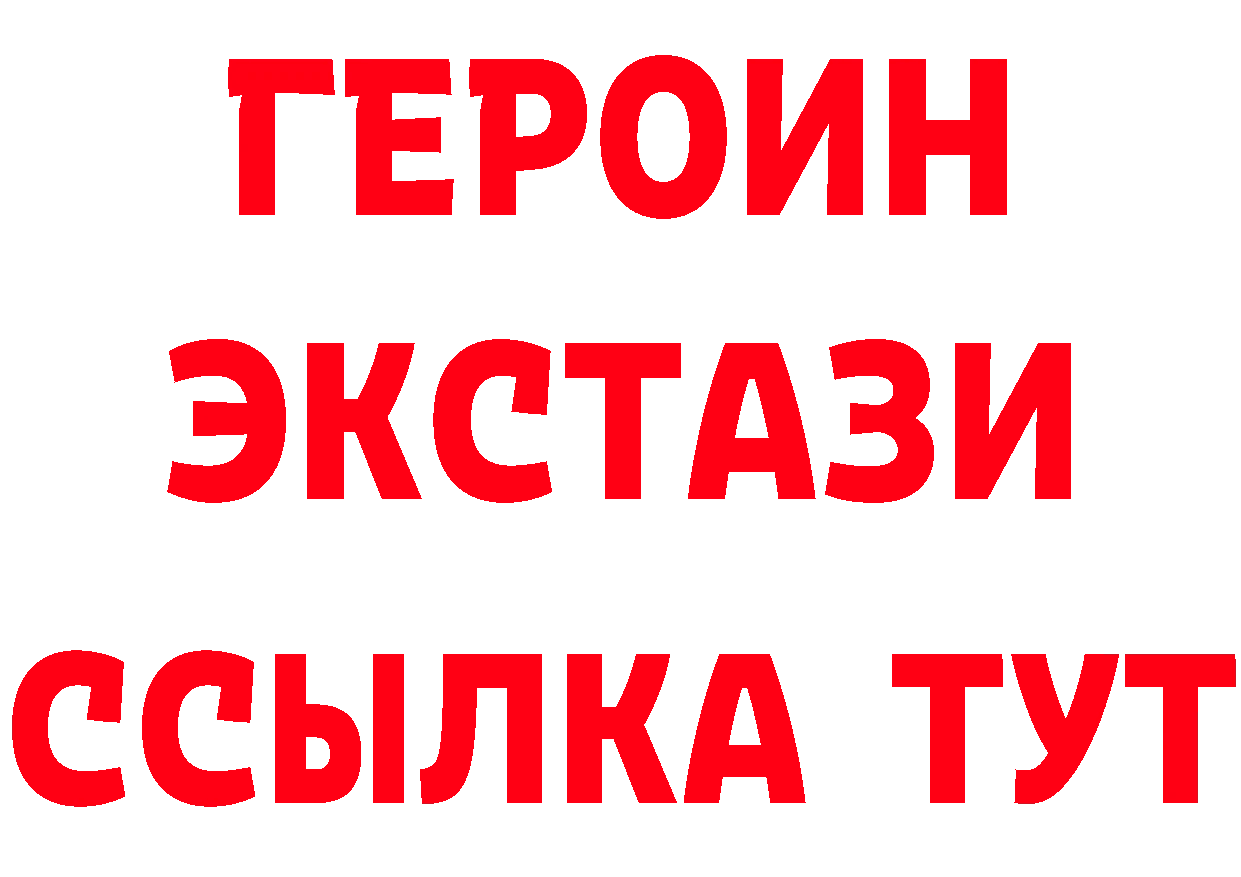 ГЕРОИН
ЭКСТАЗИ
ССЫЛКА ТУТ